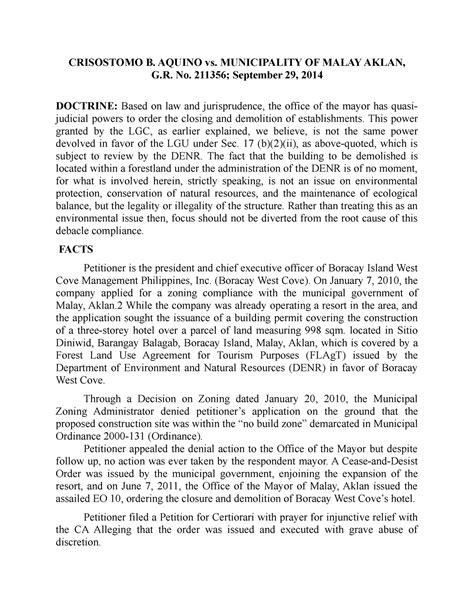 CRISOSTOMO B. AQUINO vs. MUNICIPALITY OF MALAY AKLAN, G.R. No. 211356; September 29, 2014

DOCTRINE: Based on law and jurisprudence, the office of the mayor has quasi-judicial powers to order the closing and demolition of establishments. This power granted by the LGC, as earlier explained, we believe, is not the same power devolved in favor of the LGU under Sec. 17 (b)(2)(ii), as above-quoted, which is subject to review by the DENR. The fact that the building to be demolished is located within a forestland under the administration of the DENR is of no moment, for what is involved herein, strictly speaking, is not an issue on environmental protection, conservation of natural resources, and the maintenance of ecological balance, but the legality or illegality of the structure. Rather than treating this as an environmental issue then, focus should not be diverted from the root cause of this debacle compliance.

FACTS

Petitioner is the president and chief executive officer of Boracay Island West Cove Management Philippines, Inc. (Boracay West Cove). On January 7, 2010, the company applied for a zoning compliance with the municipal government of Malay, Aklan.2 While the company was already operating a resort in the area, and the application sought the issuance of a building permit covering the construction of a three-storey hotel over a parcel of land measuring 998 sqm. located in Sitio Diniwid, Barangay Balagab, Boracay Island, Malay, Aklan, which is covered by a Forest Land Use Agreement for Tourism Purposes (FLAgT) issued by the Department of Environment and Natural Resources (DENR) in favor of Boracay West Cove.

Through a Decision on Zoning dated January 20, 2010, the Municipal Zoning Administrator denied petitioner's application on the ground that the proposed construction site was within the "no build zone" demarcated in Municipal Ordinance 2000-131 (Ordinance).

Petitioner appealed the denial action to the Office of the Mayor but despite follow up, no action was ever taken by the respondent mayor. A Cease-and-Desist Order was issued by the municipal government, enjoining the expansion of the resort, and on June 7, 2011, the Office of the Mayor of Malay, Aklan issued the assailed EO 10, ordering the closure and demolition of Boracay West Cove's hotel.

Petitioner filed a Petition for Certiorari with prayer for injunctive relief with the CA Alleging that the order was issued and executed with grave abuse of discretion.